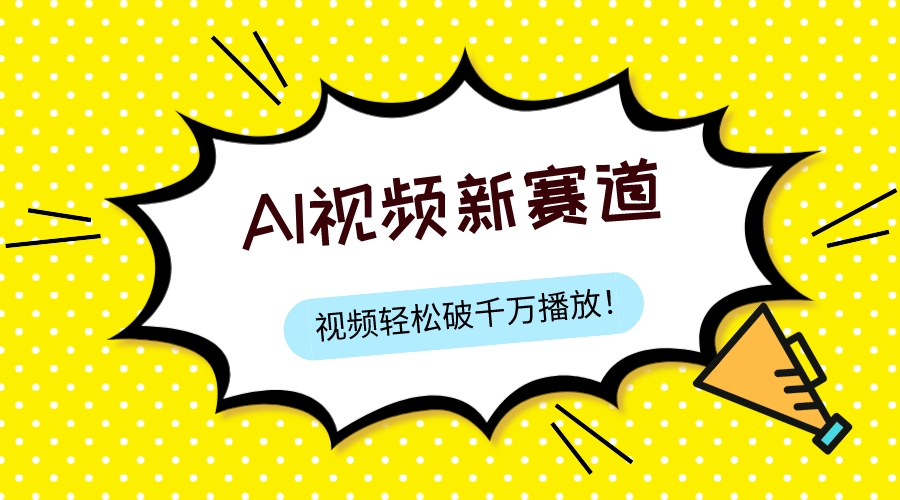 AI视频新赛道

视频轻松破千万播放！